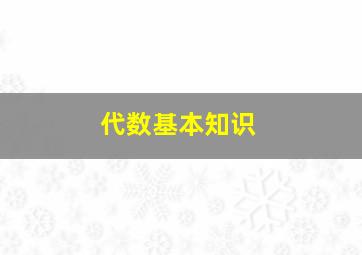 代数基本知识